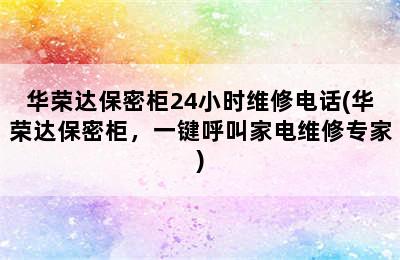 华荣达保密柜24小时维修电话(华荣达保密柜，一键呼叫家电维修专家)